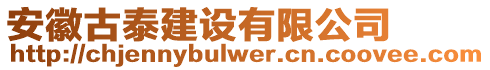 安徽古泰建设有限公司
http://chjennybulwer.cn.coovee.com